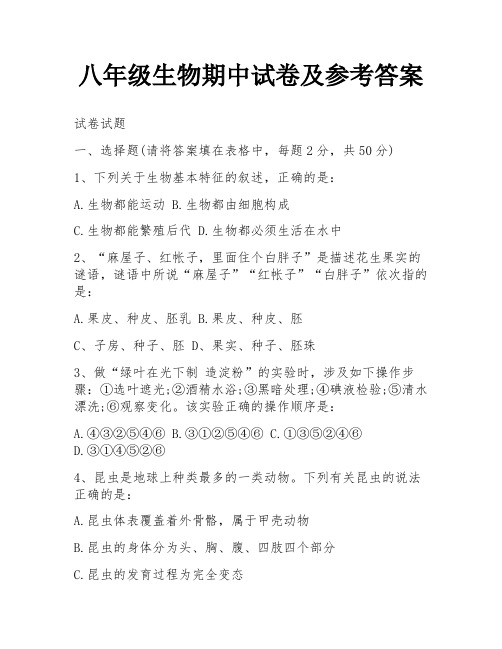 八年级生物期中试卷及参考答案

试卷试题

一、选择题(请将答案填在表格中，每题2分，共50分)

1、下列关于生物基本特征的叙述，正确的是：

A.生物都能运动 B.生物都由细胞构成

C.生物都能繁殖后代 D.生物都必须生活在水中

2、“麻屋子、红帐子，里面住个白胖子”是描述花生果实的谜语，谜语中所说“麻屋子”“红帐子”“白胖子”依次指的是：

A.果皮、种皮、胚乳 B.果皮、种皮、胚

C、子房、种子、胚 D、果实、种子、胚珠

3、做“绿叶在光下制 造淀粉”的实验时，涉及如下操作步骤：①选叶遮光;②酒精水浴;③黑暗处理;④碘液检验;⑤清水漂洗;⑥观察变化。该实验正确的操作顺序是：

A.④③②⑤④⑥ B.③①②⑤④⑥ C.①③⑤②④⑥ D.③①④⑤②⑥

4、昆虫是地球上种类最多的一类动物。下列有关昆虫的说法正确的是：

A.昆虫体表覆盖着外骨骼，属于甲壳动物

B.昆虫的身体分为头、胸、腹、四肢四个部分

C.昆虫的发育过程为完全变态